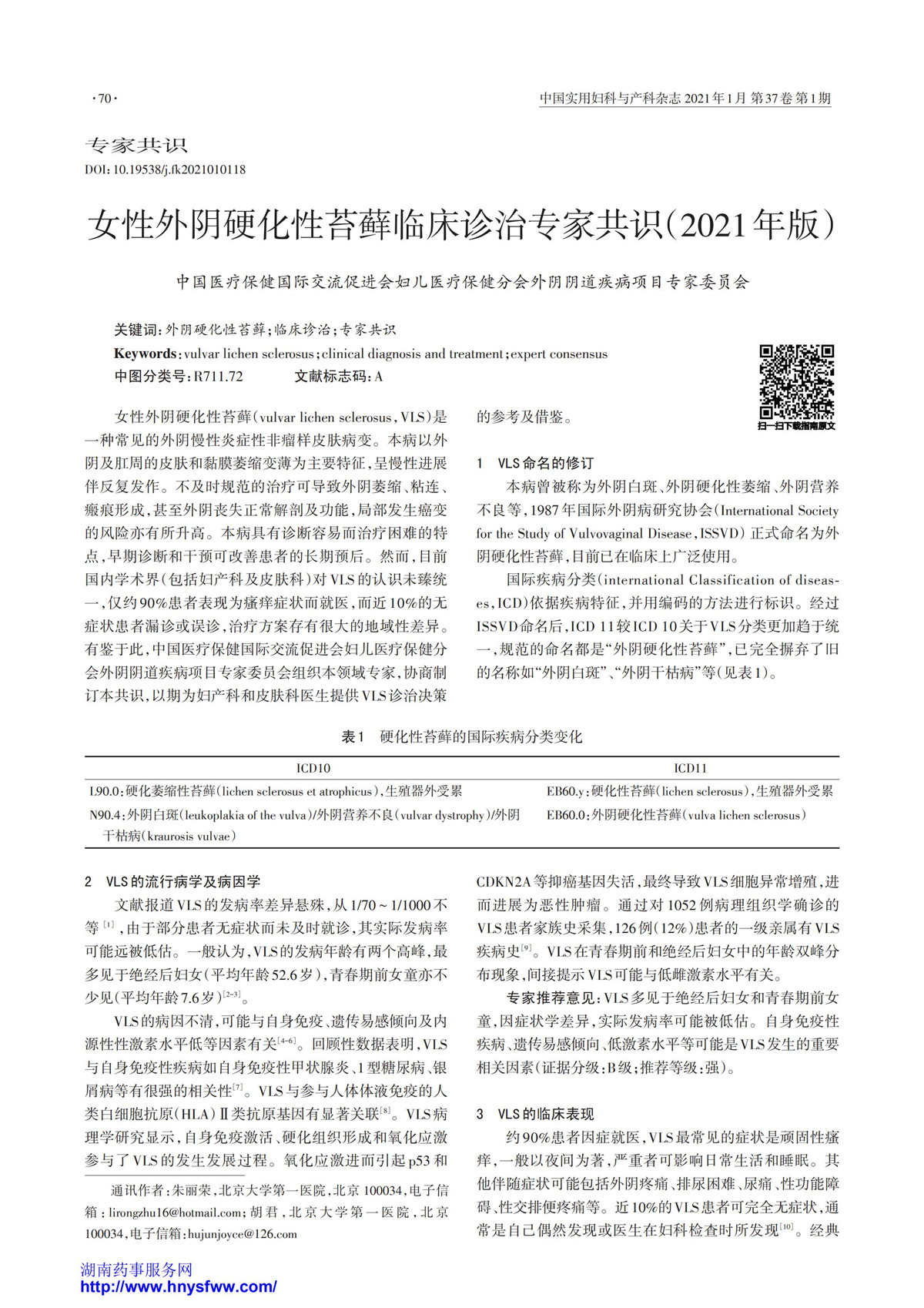 ·70·

中国实用妇科与产科杂志 2021年1月 第37卷 第1期

专家共识

DOI: 10.19538/j.fk2021010118

女性外阴硬化性苔藓临床诊治专家共识（2021年版）

中国医疗保健国际交流促进会妇儿医疗保健分会外阴阴道疾病项目专家委员会

关键词：外阴硬化性苔藓；临床诊治；专家共识

Keywords：vulvar lichen sclerosus；clinical diagnosis and treatment；expert consensus

中图分类号：R711.72　　文献标志码：A

扫一扫下载指南原文

女性外阴硬化性苔藓（vulvar lichen sclerosus，VLS）是一种常见的外阴慢性炎症性非瘤样皮肤病变。本病以外阴及肛周的皮肤和黏膜萎缩变薄为主要特征，呈慢性进展伴反复发作。不及时规范的治疗可导致外阴萎缩、粘连、瘢痕形成，甚至外阴丧失正常解剖及功能，局部发生癌变的风险亦有所升高。本病具有诊断容易而治疗困难的特点，早期诊断和干预可改善患者的长期预后。然而，目前国内学术界（包括妇产科及皮肤科）对VLS的认识未臻统一，仅约90%患者表现为瘙痒症状而就医，而近10%的无症状患者漏诊或误诊，治疗方案存有很大的地域性差异。有鉴于此，中国医疗保健国际交流促进会妇儿医疗保健分会外阴阴道疾病项目专家委员会组织本领域专家，协商制订本共识，以期为妇产科和皮肤科医生提供VLS诊治决策的参考及借鉴。

1　VLS命名的修订

本病曾被称为外阴白斑、外阴硬化性萎缩、外阴营养不良等，1987年国际外阴病研究协会（International Society for the Study of Vulvovaginal Disease，ISSVD）正式命名为外阴硬化性苔藓，目前已在临床上广泛使用。

国际疾病分类（international Classification of diseases，ICD）依据疾病特征，并用编码的方法进行标识。经过ISSVD命名后，ICD 11较ICD 10关于VLS分类更加趋于统一，规范的命名都是“外阴硬化性苔藓”，已完全摒弃了旧的名称如“外阴白斑”、“外阴干枯病”等（见表1）。

表1　硬化性苔藓的国际疾病分类变化

| ICD10 | ICD11 |
|---|---|
| L90.0：硬化萎缩性苔藓（lichen sclerosus et atrophicus），生殖器外受累 | EB60.y：硬化性苔藓（lichen sclerosus），生殖器外受累 |
| N90.4：外阴白斑（leukoplakia of the vulva）/外阴营养不良（vulvar dystrophy）/外阴干枯病（kraurosis vulvae） | EB60.0：外阴硬化性苔藓（vulva lichen sclerosus） |

2　VLS的流行病学及病因学

文献报道VLS的发病率差异悬殊，从1/70～1/1000不等$^{[1]}$，由于部分患者无症状而未及时就诊，其实际发病率可能远被低估。一般认为，VLS的发病年龄有两个高峰，最多见于绝经后妇女（平均年龄52.6岁），青春期前女童亦不少见（平均年龄7.6岁）$^{[2-3]}$。

VLS的病因不清，可能与自身免疫、遗传易感倾向及内源性性激素水平低等因素有关$^{[4-6]}$。回顾性数据表明，VLS与自身免疫性疾病如自身免疫性甲状腺炎、1型糖尿病、银屑病等有很强的相关性$^{[7]}$。VLS与参与人体体液免疫的人类白细胞抗原（HLA）Ⅱ类抗原基因有显著关联$^{[8]}$。VLS病理学研究显示，自身免疫激活、硬化组织形成和氧化应激参与了VLS的发生发展过程。氧化应激进而引起p53和CDKN2A等抑癌基因失活，最终导致VLS细胞异常增殖，进而进展为恶性肿瘤。通过对1052例病理组织学确诊的VLS患者家族史采集，126例（12%）患者的一级亲属有VLS疾病史$^{[9]}$。VLS在青春期前和绝经后妇女中的年龄双峰分布现象，间接提示VLS可能与低雌激素水平有关。

专家推荐意见：VLS多见于绝经后妇女和青春期前女童，因症状学差异，实际发病率可能被低估。自身免疫性疾病、遗传易感倾向、低激素水平等可能是VLS发生的重要相关因素（证据分级：B级；推荐等级：强）。

3　VLS的临床表现

约90%患者因症就医，VLS最常见的症状是顽固性瘙痒，一般以夜间为著，严重者可影响日常生活和睡眠。其他伴随症状可能包括外阴疼痛、排尿困难、尿痛、性功能障碍、性交排便疼痛等。近10%的VLS患者可完全无症状，通常是自己偶然发现或医生在妇科检查时所发现$^{[10]}$。经典

通讯作者：朱丽荣，北京大学第一医院，北京 100034，电子信箱：lirongzhu16@hotmail.com；胡君，北京大学第一医院，北京 100034，电子信箱：hujunjoyce@126.com

湖南药事服务网
http://www.hnysfww.com/